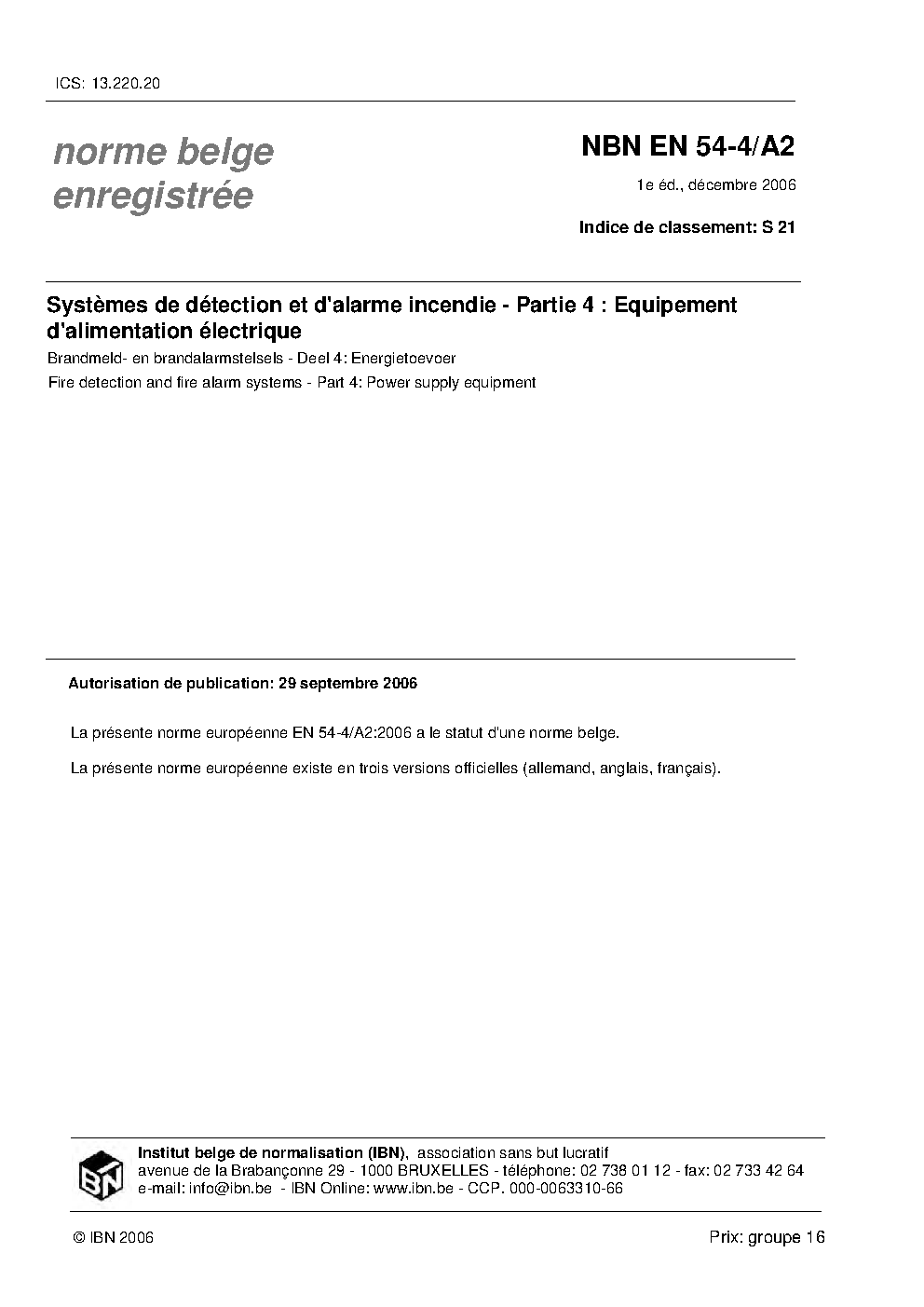 ICS: 13.220.20

norme belge enregistrée

NBN EN 54-4/A2

1e éd., décembre 2006

Indice de classement: S 21

Systèmes de détection et d'alarme incendie - Partie 4 : Equipement d'alimentation électrique

Brandmeld- en brandalarmstelsels - Deel 4: Energietoevoer

Fire detection and fire alarm systems - Part 4: Power supply equipment

Autorisation de publication: 29 septembre 2006

La présente norme européenne EN 54-4/A2:2006 a le statut d'une norme belge.

La présente norme européenne existe en trois versions officielles (allemand, anglais, français).

IBN

Institut belge de normalisation (IBN), association sans but lucratif
avenue de la Brabançonne 29 - 1000 BRUXELLES - téléphone: 02 738 01 12 - fax: 02 733 42 64
e-mail: info@ibn.be - IBN Online: www.ibn.be - CCP. 000-0063310-66

© IBN 2006

Prix: groupe 16